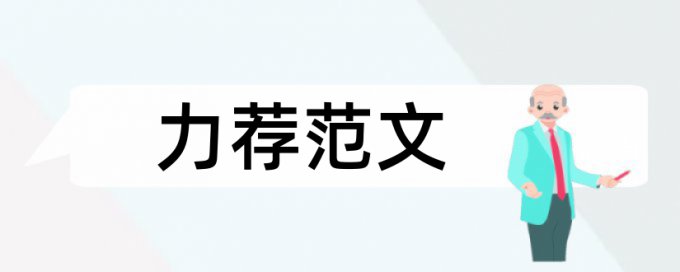 力荐范文